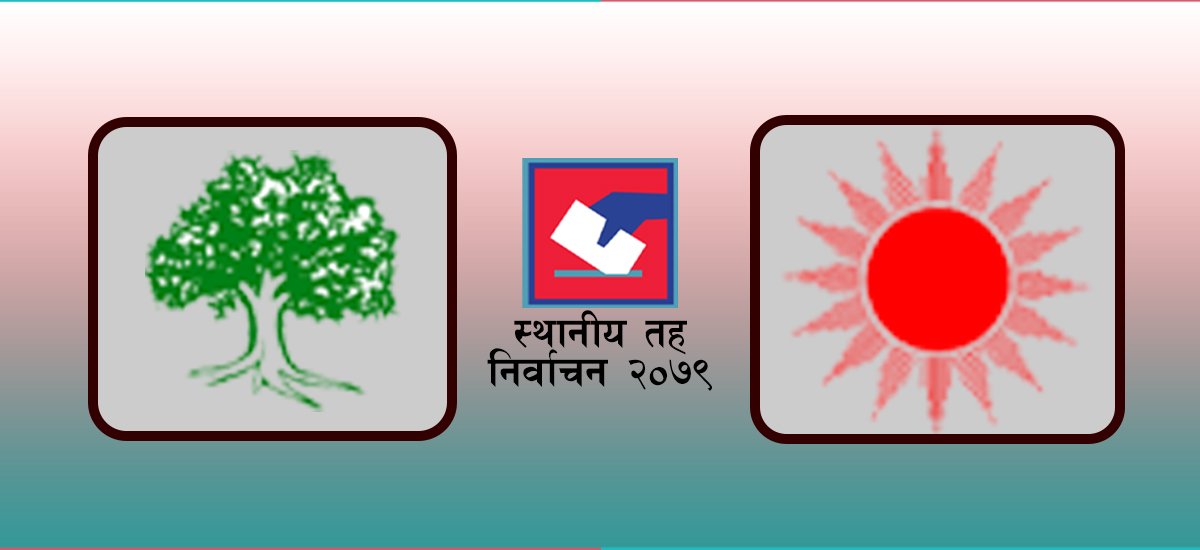 स्थानीय तह
निर्वाचन २०७९